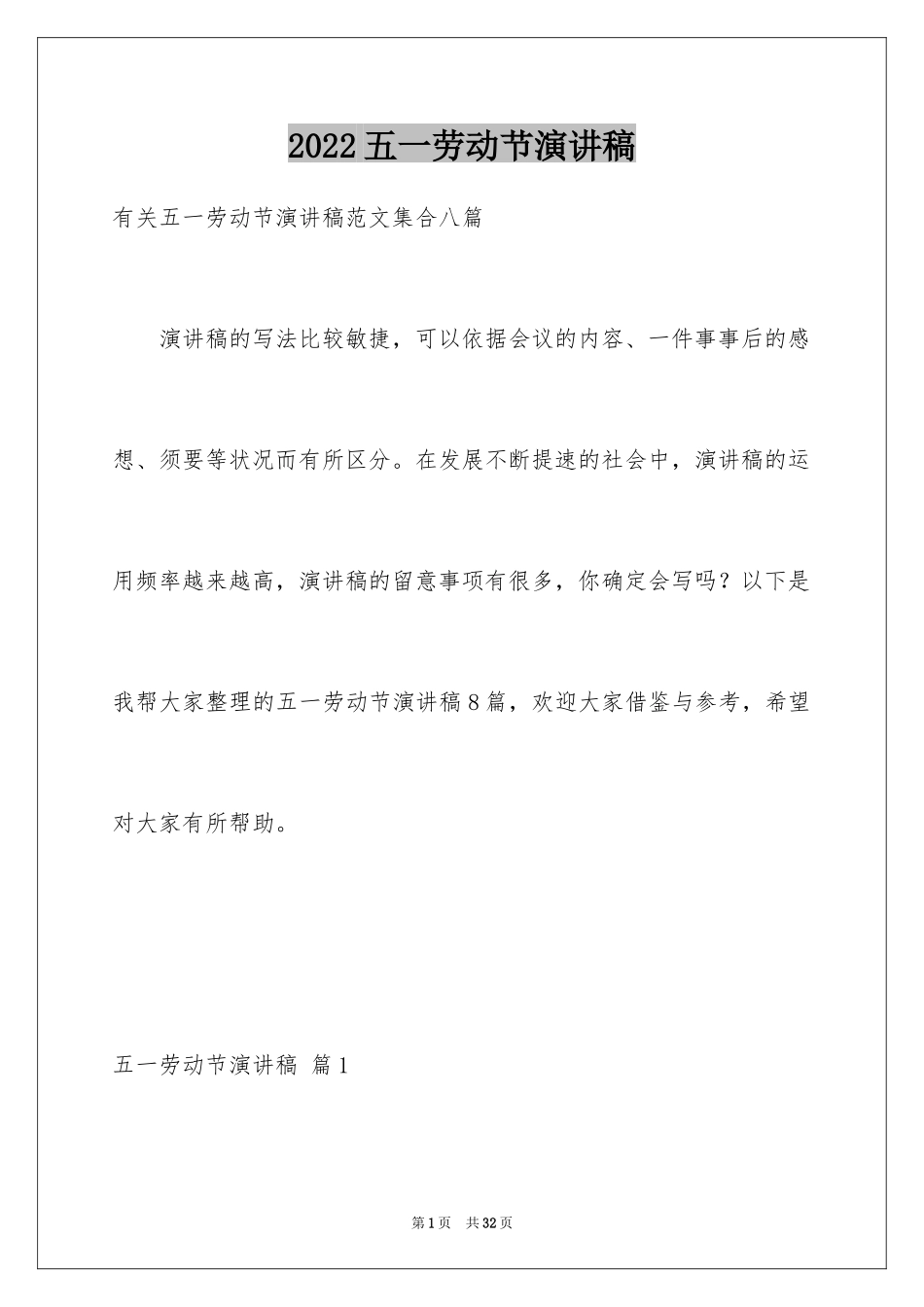 2022五一劳动节演讲稿

有关五一劳动节演讲稿范文集合八篇

演讲稿的写法比较敏捷，可以依据会议的内容、一件事事后的感想、须要等状况而有所区分。在发展不断提速的社会中，演讲稿的运用频率越来越高，演讲稿的留意事项有很多，你确定会写吗？以下是我帮大家整理的五一劳动节演讲稿8篇，欢迎大家借鉴与参考，希望对大家有所帮助。

五一劳动节演讲稿 篇1

第1页 共32页